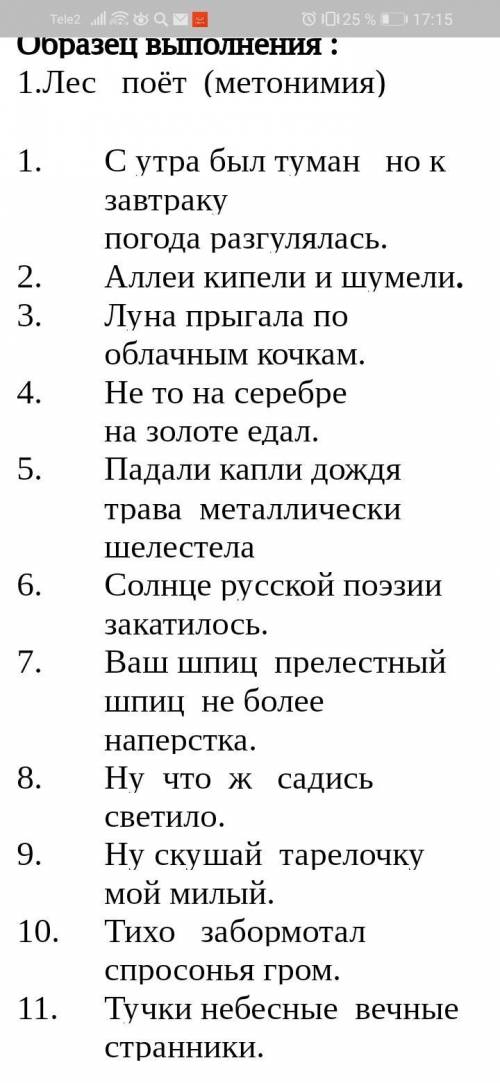 Tele2 25 % 17:15

Образец выполнения :
1.Лес поёт (метонимия)

1. С утра был туман но к завтраку погода разгулялась.
2. Аллеи кипели и шумели.
3. Луна прыгала по облачным кочкам.
4. Не то на серебре на золоте едал.
5. Падали капли дождя трава металлически шелестела
6. Солнце русской поэзии закатилось.
7. Ваш шпиц прелестный шпиц не более наперстка.
8. Ну что ж садись светило.
9. Ну скушай тарелочку мой милый.
10. Тихо забормотал спросонья гром.
11. Тучки небесные вечные странники.